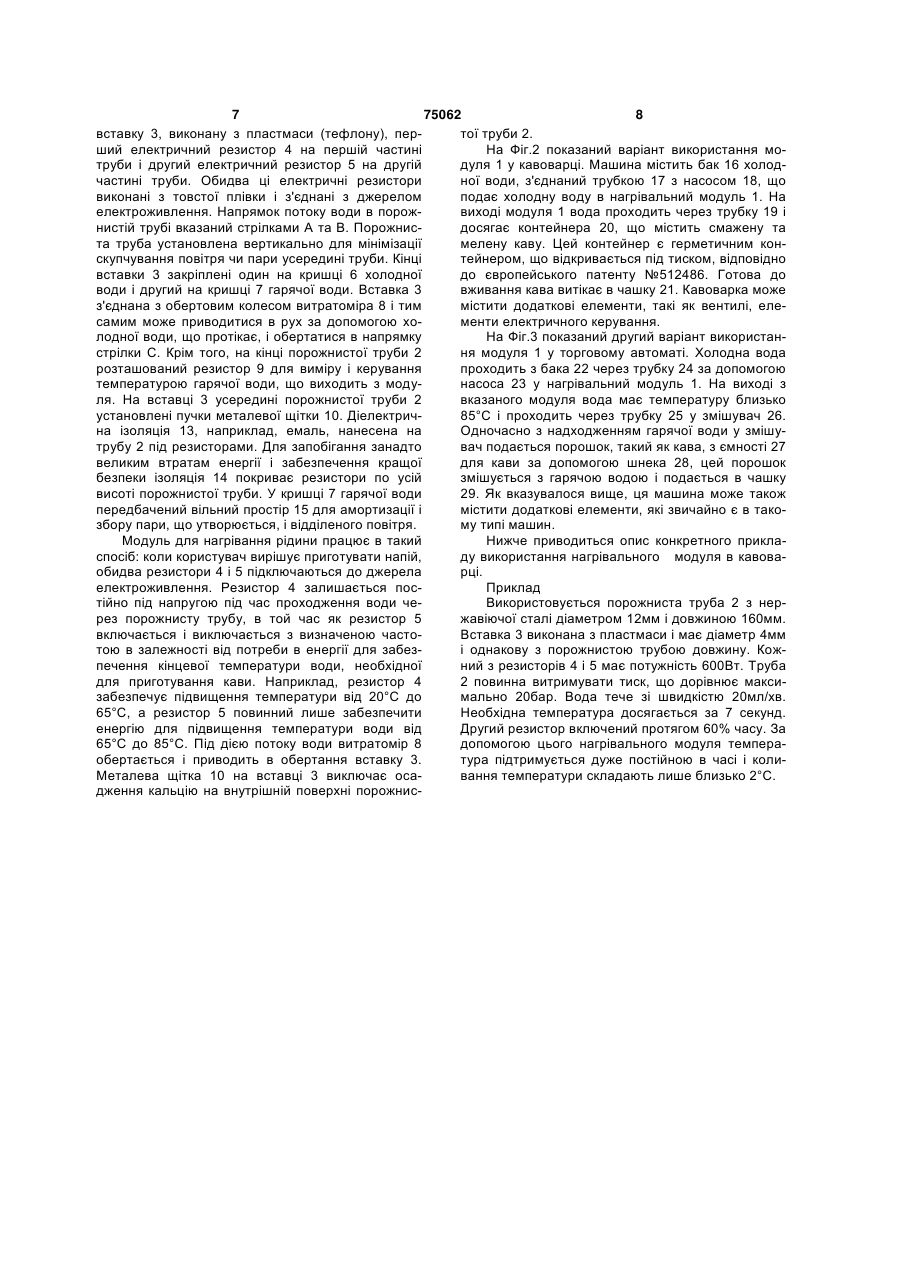 7 75062 8

вставку 3, виконану з пластмаси (тефлону), перший електричний резистор 4 на першій частині труби і другий електричний резистор 5 на другій частині труби. Обидва ці електричні резистори виконані з товстої плівки і з'єднані з джерелом електроживлення. Напрямок потоку води в порожнистій трубі вказаний стрілками А та В. Порожниста труба установлена вертикально для мінімізації скупчування повітря чи пари усередині труби. Кінці вставки 3 закріплені один на кришці 6 холодної води і другий на кришці 7 гарячої води. Вставка 3 з'єднана з обертовим колесом витратоміра 8 і тим самим може приводитися в рух за допомогою холодної води, що протікає, і обертатися в напрямку стрілки С. Крім того, на кінці порожнистої труби 2 розташований резистор 9 для виміру і керування температурою гарячої води, що виходить з модуля. На вставці 3 усередині порожнистої труби 2 установлені пучки металевої щітки 10. Діелектрична ізоляція 13, наприклад, емаль, нанесена на трубу 2 під резисторами. Для запобігання занадто великим втратам енергії і забезпечення кращої безпеки ізоляція 14 покриває резистори по усій висоті порожнистої труби. У кришці 7 гарячої води передбачений вільний простір 15 для амортизації і збору пари, що утворюється, і відділеного повітря.

Модуль для нагрівання рідини працює в такий спосіб: коли користувач вирішує приготувати напій, обидва резистори 4 і 5 підключаються до джерела електроживлення. Резистор 4 залишається постійно під напругою під час проходження води через порожнисту трубу, в той час як резистор 5 включається і виключається з визначеною частотою в залежності від потреби в енергії для забезпечення кінцевої температури води, необхідної для приготування кави. Наприклад, резистор 4 забезпечує підвищення температури від 20°С до 65°С, а резистор 5 повинний лише забезпечити енергію для підвищення температури води від 65°С до 85°С. Під дією потоку води витратомір 8 обертається і приводить в обертання вставку 3. Металева щітка 10 на вставці 3 виключає осадження кальцію на внутрішній поверхні порожнистої труби 2.

На Фіг.2 показаний варіант використання модуля 1 у кавоварці. Машина містить бак 16 холодної води, з'єднаний трубкою 17 з насосом 18, що подає холодну воду в нагрівальний модуль 1. На виході модуля 1 вода проходить через трубку 19 і досягає контейнера 20, що містить смажену та мелену каву. Цей контейнер є герметичним контейнером, що відкривається під тиском, відповідно до європейського патенту №512486. Готова до вживання кава витікає в чашку 21. Кавоварка може містити додаткові елементи, такі як вентилі, елементи електричного керування.

На Фіг.3 показаний другий варіант використання модуля 1 у торговому автоматі. Холодна вода проходить з бака 22 через трубку 24 за допомогою насоса 23 у нагрівальний модуль 1. На виході з вказаного модуля вода має температуру близько 85°С і проходить через трубку 25 у змішувач 26. Одночасно з надходженням гарячої води у змішувач подається порошок, такий як кава, з ємності 27 для кави за допомогою шнека 28, цей порошок змішується з гарячою водою і подається в чашку 29. Як вказувалося вище, ця машина може також містити додаткові елементи, які звичайно є в такому типі машин.

Нижче приводиться опис конкретного прикладу використання нагрівального модуля в кавоварці.

Приклад

Використовується порожниста труба 2 з нержавіючої сталі діаметром 12мм і довжиною 160мм. Вставка 3 виконана з пластмаси і має діаметр 4мм і однакову з порожнистою трубою довжину. Кожний з резисторів 4 і 5 має потужність 600Вт. Труба 2 повинна витримувати тиск, що дорівнює максимально 20бар. Вода тече зі швидкістю 20мл/хв. Необхідна температура досягається за 7 секунд. Другий резистор включений протягом 60% часу. За допомогою цього нагрівального модуля температура підтримується дуже постійною в часі і коливання температури складають лише близько 2°С.